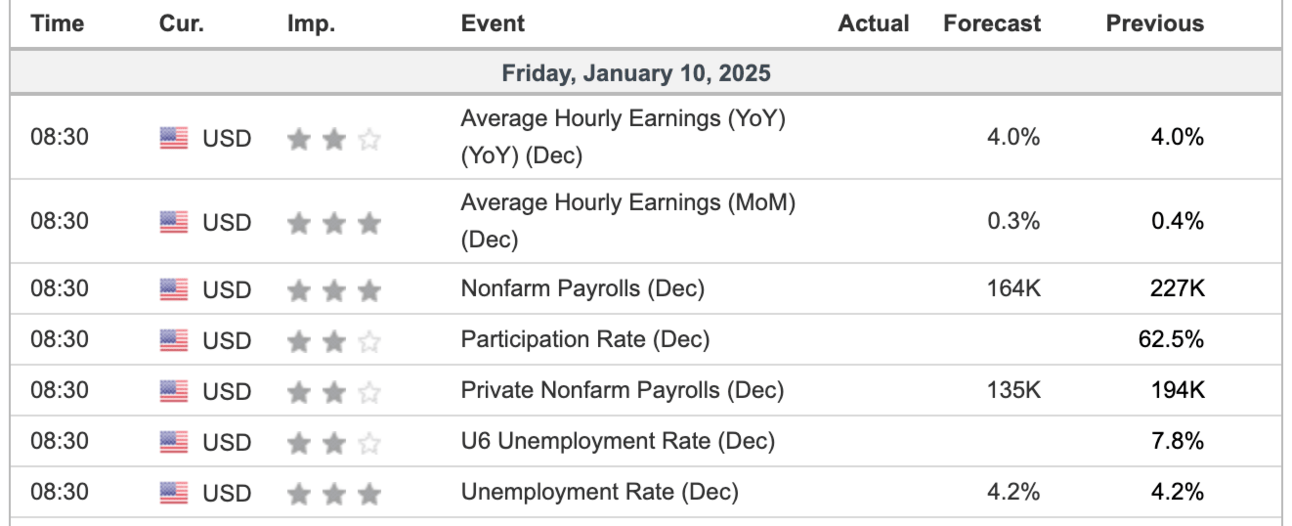 | Time | Cur. | Imp. | Event | Actual | Forecast | Previous |
|---|---|---|---|---|---|---|
| Friday, January 10, 2025 | | | | | | |
| 08:30 | USD | | Average Hourly Earnings (YoY) (YoY) (Dec) | | 4.0% | 4.0% |
| 08:30 | USD | | Average Hourly Earnings (MoM) (Dec) | | 0.3% | 0.4% |
| 08:30 | USD | | Nonfarm Payrolls (Dec) | | 164K | 227K |
| 08:30 | USD | | Participation Rate (Dec) | | | 62.5% |
| 08:30 | USD | | Private Nonfarm Payrolls (Dec) | | 135K | 194K |
| 08:30 | USD | | U6 Unemployment Rate (Dec) | | | 7.8% |
| 08:30 | USD | | Unemployment Rate (Dec) | | 4.2% | 4.2% |